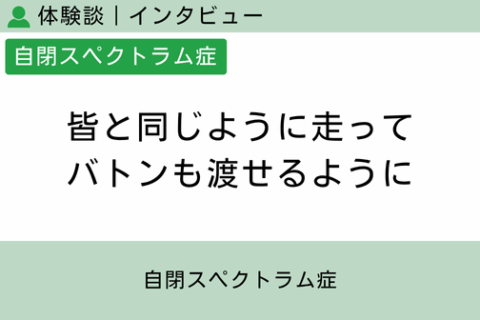 体験談｜インタビュー

自閉スペクトラム症

皆と同じように走って
バトンも渡せるように

自閉スペクトラム症